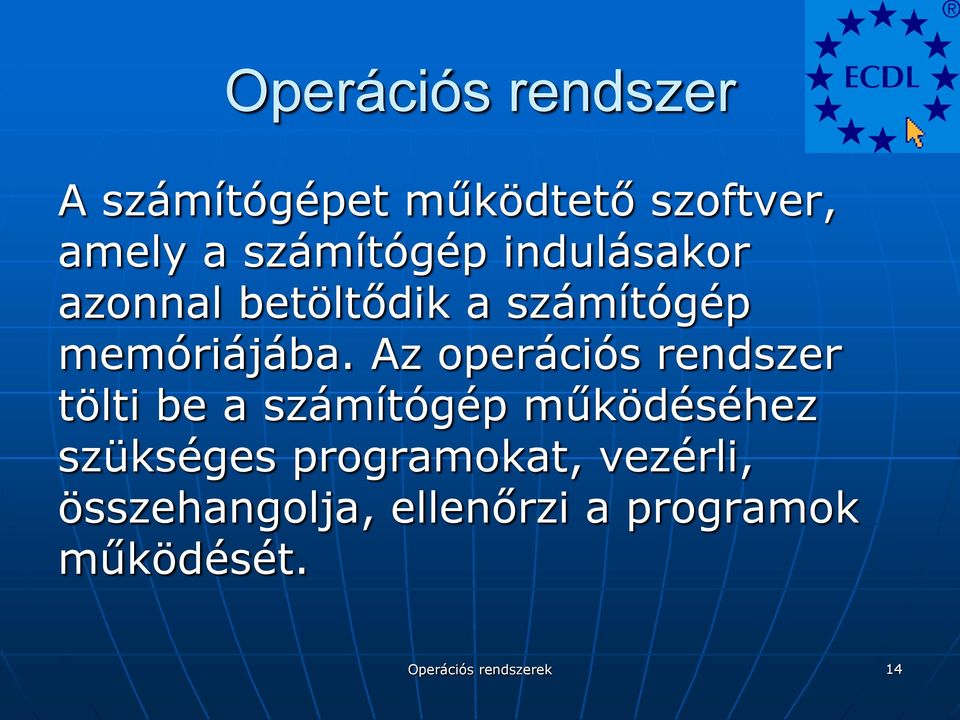 Operációs rendszer

ECDL ®

A számítógépet működtető szoftver, amely a számítógép indulásakor azonnal betöltődik a számítógép memóriájába. Az operációs rendszer tölti be a számítógép működéséhez szükséges programokat, vezérli, összehangolja, ellenőrzi a programok működését.

Operációs rendszerek

14